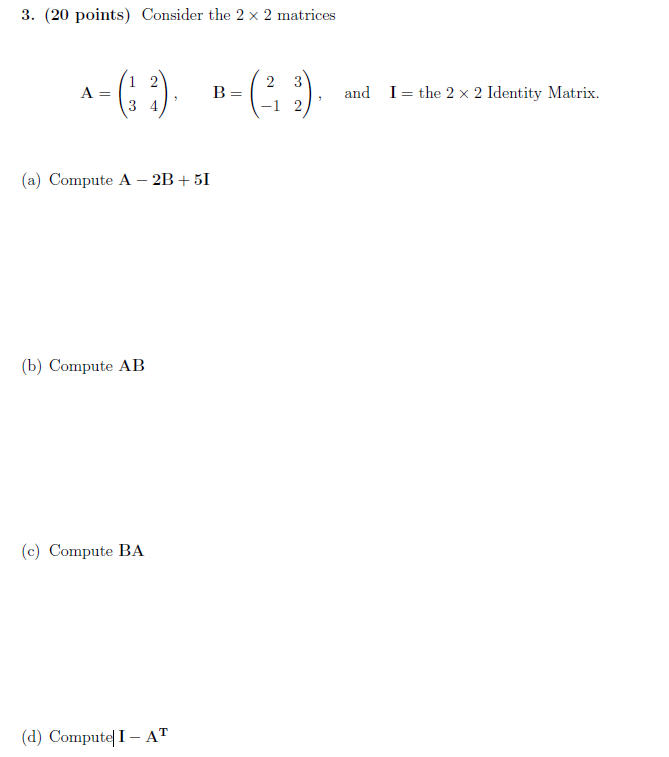 3. (20 points) Consider the $2 \times 2$ matrices

$\mathbf{A} = \begin{pmatrix} 1 & 2 \\ 3 & 4 \end{pmatrix}$, $\mathbf{B} = \begin{pmatrix} 2 & 3 \\ -1 & 2 \end{pmatrix}$, and $\mathbf{I} =$ the $2 \times 2$ Identity Matrix.

(a) Compute $\mathbf{A} - 2\mathbf{B} + 5\mathbf{I}$

(b) Compute $\mathbf{AB}$

(c) Compute $\mathbf{BA}$

(d) Compute $\mathbf{I} - \mathbf{A}^{\mathbf{T}}$